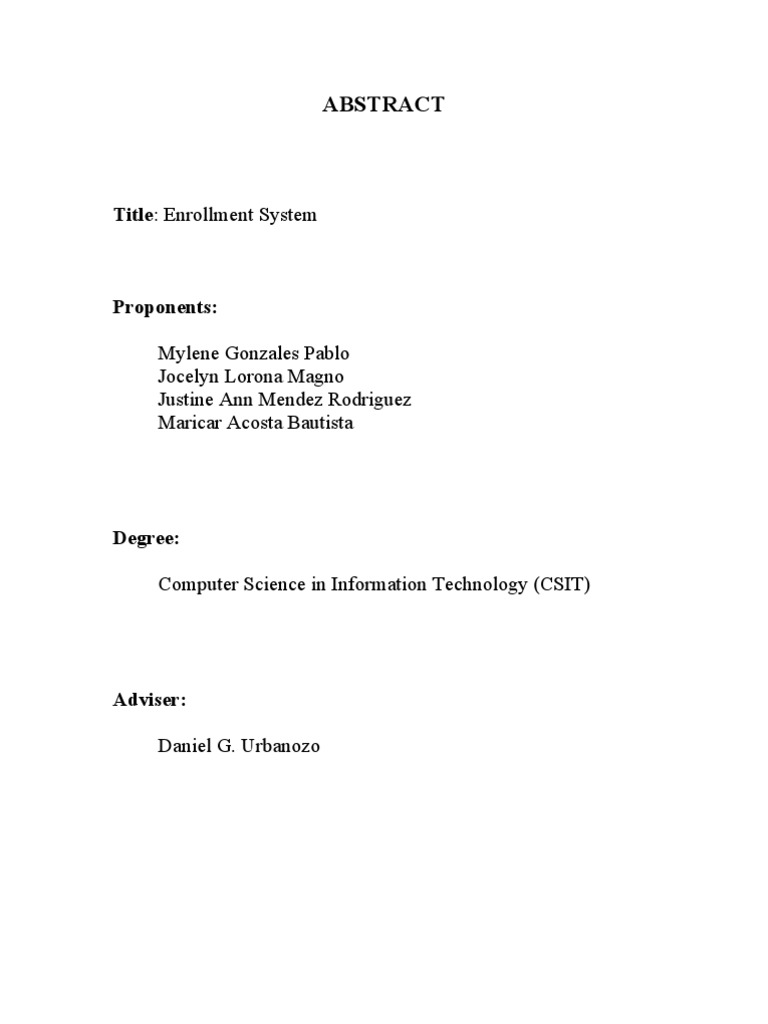 ABSTRACT

Title: Enrollment System

Proponents:

Mylene Gonzales Pablo
Jocelyn Lorona Magno
Justine Ann Mendez Rodriguez
Maricar Acosta Bautista

Degree:

Computer Science in Information Technology (CSIT)

Adviser:

Daniel G. Urbanozo